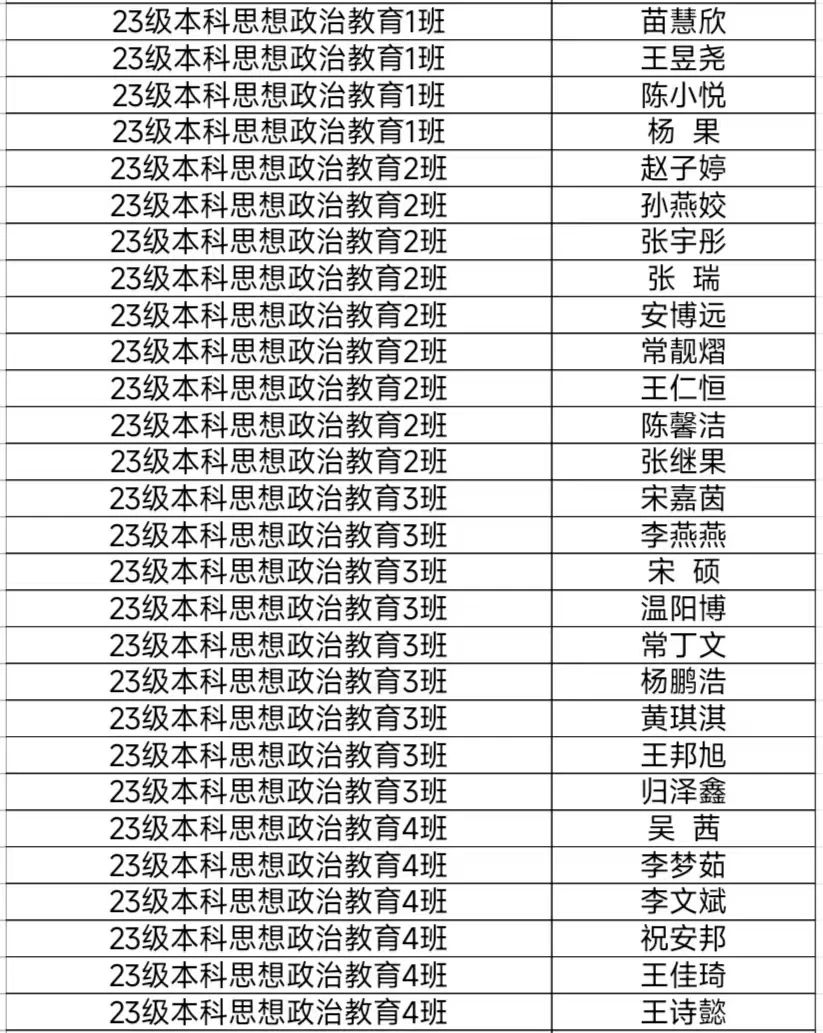 | | |
|---|---|
| 23级本科思想政治教育1班 | 苗慧欣 |
| 23级本科思想政治教育1班 | 王昱尧 |
| 23级本科思想政治教育1班 | 陈小悦 |
| 23级本科思想政治教育1班 | 杨 果 |
| 23级本科思想政治教育2班 | 赵子婷 |
| 23级本科思想政治教育2班 | 孙燕姣 |
| 23级本科思想政治教育2班 | 张宇彤 |
| 23级本科思想政治教育2班 | 张 瑞 |
| 23级本科思想政治教育2班 | 安博远 |
| 23级本科思想政治教育2班 | 常靓熠 |
| 23级本科思想政治教育2班 | 王仁恒 |
| 23级本科思想政治教育2班 | 陈馨洁 |
| 23级本科思想政治教育2班 | 张继果 |
| 23级本科思想政治教育3班 | 宋嘉茵 |
| 23级本科思想政治教育3班 | 李燕燕 |
| 23级本科思想政治教育3班 | 宋 硕 |
| 23级本科思想政治教育3班 | 温阳博 |
| 23级本科思想政治教育3班 | 常丁文 |
| 23级本科思想政治教育3班 | 杨鹏浩 |
| 23级本科思想政治教育3班 | 黄琪淇 |
| 23级本科思想政治教育3班 | 王邦旭 |
| 23级本科思想政治教育3班 | 归泽鑫 |
| 23级本科思想政治教育4班 | 吴 茜 |
| 23级本科思想政治教育4班 | 李梦茹 |
| 23级本科思想政治教育4班 | 李文斌 |
| 23级本科思想政治教育4班 | 祝安邦 |
| 23级本科思想政治教育4班 | 王佳琦 |
| 23级本科思想政治教育4班 | 王诗懿 |